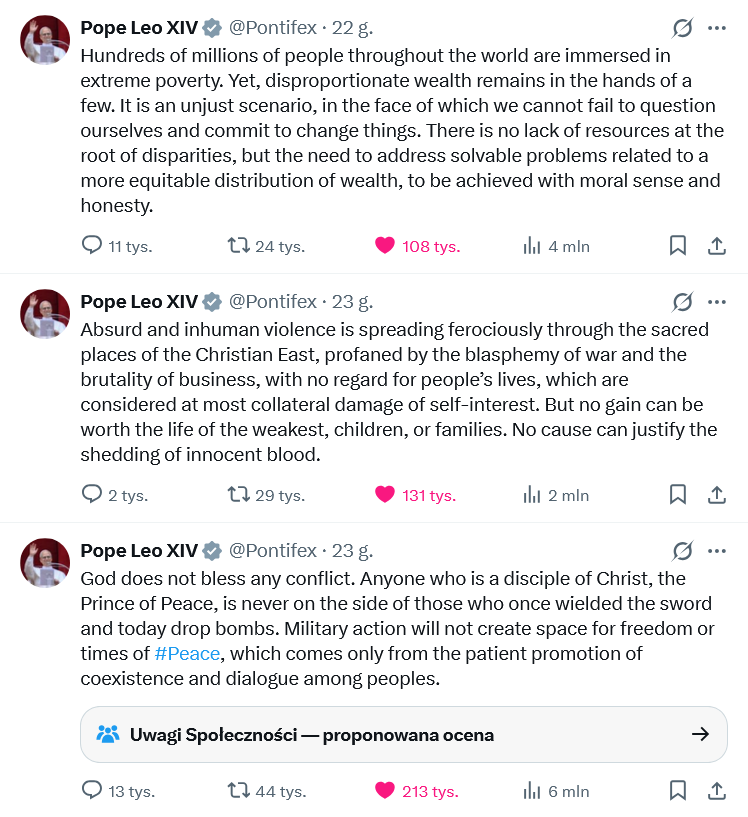 Pope Leo XIV @Pontifex · 22 g.

Hundreds of millions of people throughout the world are immersed in extreme poverty. Yet, disproportionate wealth remains in the hands of a few. It is an unjust scenario, in the face of which we cannot fail to question ourselves and commit to change things. There is no lack of resources at the root of disparities, but the need to address solvable problems related to a more equitable distribution of wealth, to be achieved with moral sense and honesty.

11 tys. 24 tys. 108 tys. 4 mln

Pope Leo XIV @Pontifex · 23 g.

Absurd and inhuman violence is spreading ferociously through the sacred places of the Christian East, profaned by the blasphemy of war and the brutality of business, with no regard for people's lives, which are considered at most collateral damage of self-interest. But no gain can be worth the life of the weakest, children, or families. No cause can justify the shedding of innocent blood.

2 tys. 29 tys. 131 tys. 2 mln

Pope Leo XIV @Pontifex · 23 g.

God does not bless any conflict. Anyone who is a disciple of Christ, the Prince of Peace, is never on the side of those who once wielded the sword and today drop bombs. Military action will not create space for freedom or times of #Peace, which comes only from the patient promotion of coexistence and dialogue among peoples.

Uwagi Społeczności — proponowana ocena →

13 tys. 44 tys. 213 tys. 6 mln